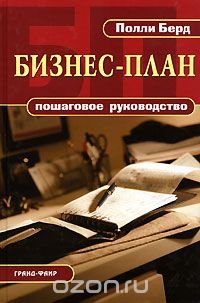 БП

Полли Берд

БИЗНЕС-ПЛАН

пошаговое руководство

ГРАНД-ФАИР

ozon.ru